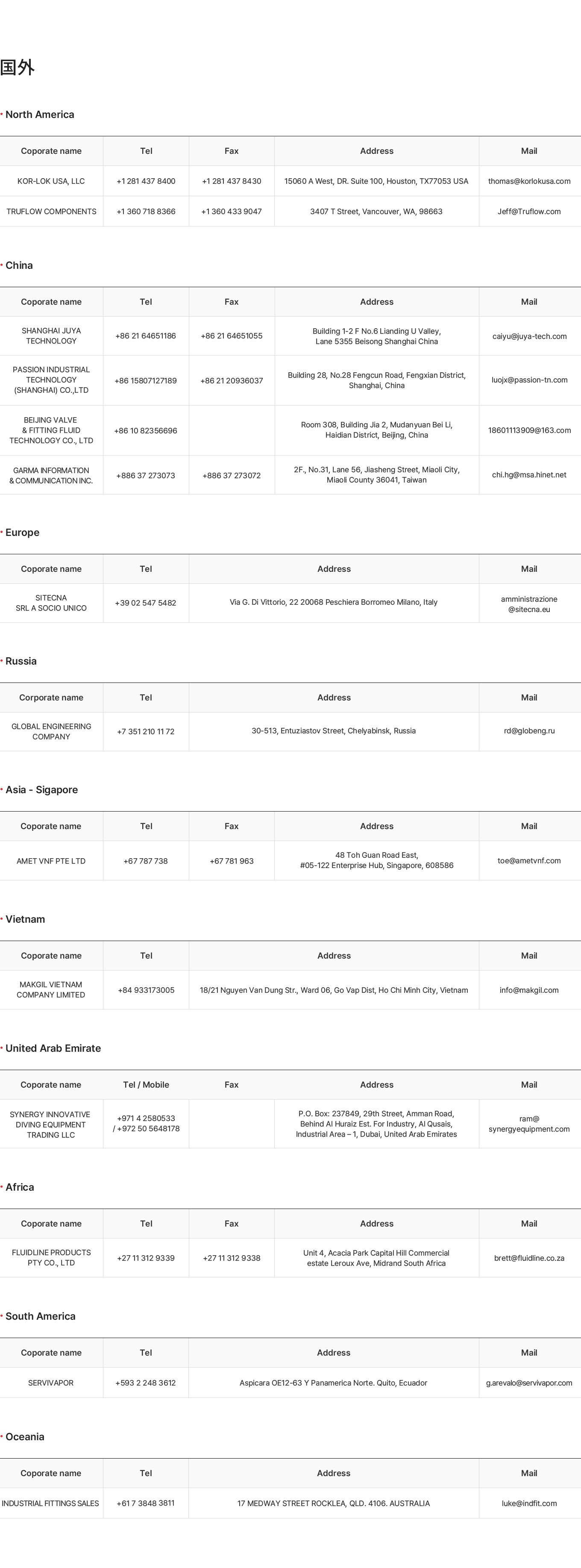 国外

· North America

| Coporate name | Tel | Fax | Address | Mail |
|---|---|---|---|---|
| KOR-LOK USA, LLC | +1 281 437 8400 | +1 281 437 8430 | 15060 A West, DR. Suite 100, Houston, TX77053 USA | thomas@korlokusa.com |
| TRUFLOW COMPONENTS | +1 360 718 8366 | +1 360 433 9047 | 3407 T Street, Vancouver, WA, 98663 | Jeff@Truflow.com |

· China

| Coporate name | Tel | Fax | Address | Mail |
|---|---|---|---|---|
| SHANGHAI JUYA TECHNOLOGY | +86 21 64651186 | +86 21 64651055 | Building 1-2 F No.6 Lianding U Valley, Lane 5355 Beisong Shanghai China | caiyu@juya-tech.com |
| PASSION INDUSTRIAL TECHNOLOGY (SHANGHAI) CO.,LTD | +86 15807127189 | +86 21 20936037 | Building 28, No.28 Fengcun Road, Fengxian District, Shanghai, China | luojx@passion-tn.com |
| BEIJING VALVE & FITTING FLUID TECHNOLOGY CO., LTD | +86 10 82356696 | | Room 308, Building Jia 2, Mudanyuan Bei Li, Haidian District, Beijing, China | 18601113909@163.com |
| GARMA INFORMATION & COMMUNICATION INC. | +886 37 273073 | +886 37 273072 | 2F., No.31, Lane 56, Jiasheng Street, Miaoli City, Miaoli County 36041, Taiwan | chi.hg@msa.hinet.net |

· Europe

| Coporate name | Tel | Address | Mail |
|---|---|---|---|
| SITECNA SRL A SOCIO UNICO | +39 02 547 5482 | Via G. Di Vittorio, 22 20068 Peschiera Borromeo Milano, Italy | amministrazione @sitecna.eu |

· Russia

| Corporate name | Tel | Address | Mail |
|---|---|---|---|
| GLOBAL ENGINEERING COMPANY | +7 351 210 11 72 | 30-513, Entuziastov Street, Chelyabinsk, Russia | rd@globeng.ru |

· Asia - Sigapore

| Coporate name | Tel | Fax | Address | Mail |
|---|---|---|---|---|
| AMET VNF PTE LTD | +67 787 738 | +67 781 963 | 48 Toh Guan Road East, #05-122 Enterprise Hub, Singapore, 608586 | toe@ametvnf.com |

· Vietnam

| Coporate name | Tel | Address | Mail |
|---|---|---|---|
| MAKGIL VIETNAM COMPANY LIMITED | +84 933173005 | 18/21 Nguyen Van Dung Str., Ward 06, Go Vap Dist, Ho Chi Minh City, Vietnam | info@makgil.com |

· United Arab Emirate

| Coporate name | Tel / Mobile | Fax | Address | Mail |
|---|---|---|---|---|
| SYNERGY INNOVATIVE DIVING EQUIPMENT TRADING LLC | +971 4 2580533 / +972 50 5648178 | | P.O. Box: 237849, 29th Street, Amman Road, Behind Al Huraiz Est. For Industry, Al Qusais, Industrial Area – 1, Dubai, United Arab Emirates | ram@ synergyequipment.com |

· Africa

| Coporate name | Tel | Fax | Address | Mail |
|---|---|---|---|---|
| FLUIDLINE PRODUCTS PTY CO., LTD | +27 11 312 9339 | +27 11 312 9338 | Unit 4, Acacia Park Capital Hill Commercial estate Leroux Ave, Midrand South Africa | brett@fluidline.co.za |

· South America

| Coporate name | Tel | Address | Mail |
|---|---|---|---|
| SERVIVAPOR | +593 2 248 3612 | Aspicara OE12-63 Y Panamerica Norte. Quito, Ecuador | g.arevalo@servivapor.com |

· Oceania

| Coporate name | Tel | Address | Mail |
|---|---|---|---|
| INDUSTRIAL FITTINGS SALES | +61 7 3848 3811 | 17 MEDWAY STREET ROCKLEA, QLD. 4106. AUSTRALIA | luke@indfit.com |